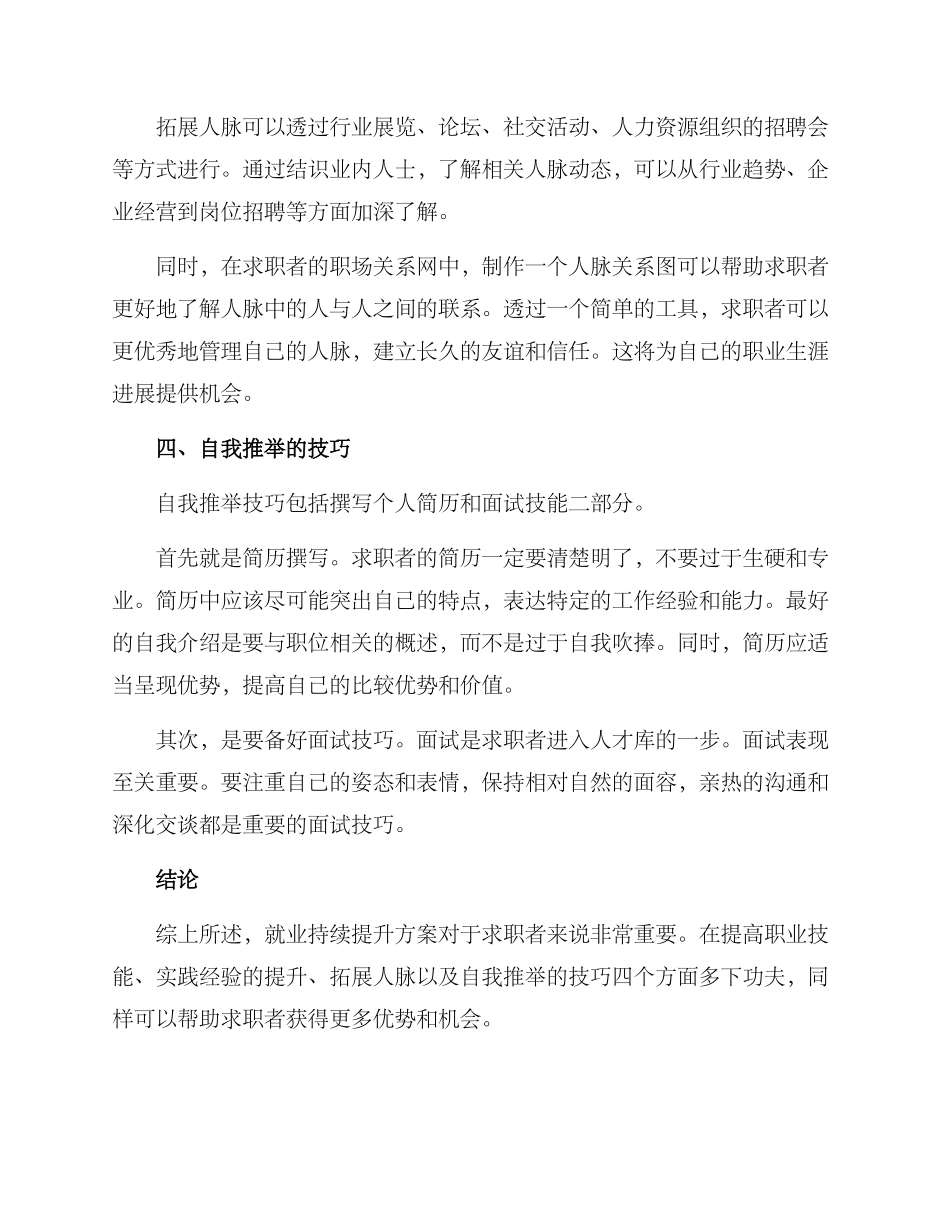 拓展人脉可以透过行业展览、论坛、社交活动、人力资源组织的招聘会等方式进行。通过结识业内人士，了解相关人脉动态，可以从行业趋势、企业经营到岗位招聘等方面加深了解。

同时，在求职者的职场关系网中，制作一个人脉关系图可以帮助求职者更好地了解人脉中的人与人之间的联系。透过一个简单的工具，求职者可以更优秀地管理自己的人脉，建立长久的友谊和信任。这将为自己的职业生涯进展提供机会。

四、自我推举的技巧

自我推举技巧包括撰写个人简历和面试技能二部分。

首先就是简历撰写。求职者的简历一定要清楚明了，不要过于生硬和专业。简历中应该尽可能突出自己的特点，表达特定的工作经验和能力。最好的自我介绍是要与职位相关的概述，而不是过于自我吹捧。同时，简历应适当呈现优势，提高自己的比较优势和价值。

其次，是要备好面试技巧。面试是求职者进入人才库的一步。面试表现至关重要。要注重自己的姿态和表情，保持相对自然的面容，亲热的沟通和深化交谈都是重要的面试技巧。

结论

综上所述，就业持续提升方案对于求职者来说非常重要。在提高职业技能、实践经验的提升、拓展人脉以及自我推举的技巧四个方面多下功夫，同样可以帮助求职者获得更多优势和机会。